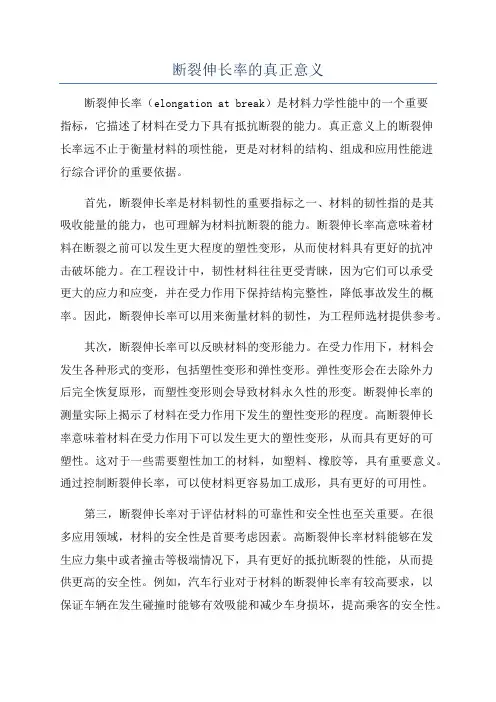 断裂伸长率的真正意义

断裂伸长率（elongation at break）是材料力学性能中的一个重要指标，它描述了材料在受力下具有抵抗断裂的能力。真正意义上的断裂伸长率远不止于衡量材料的项性能，更是对材料的结构、组成和应用性能进行综合评价的重要依据。

首先，断裂伸长率是材料韧性的重要指标之一、材料的韧性指的是其吸收能量的能力，也可理解为材料抗断裂的能力。断裂伸长率高意味着材料在断裂之前可以发生更大程度的塑性变形，从而使材料具有更好的抗冲击破坏能力。在工程设计中，韧性材料往往更受青睐，因为它们可以承受更大的应力和应变，并在受力作用下保持结构完整性，降低事故发生的概率。因此，断裂伸长率可以用来衡量材料的韧性，为工程师选材提供参考。

其次，断裂伸长率可以反映材料的变形能力。在受力作用下，材料会发生各种形式的变形，包括塑性变形和弹性变形。弹性变形会在去除外力后完全恢复原形，而塑性变形则会导致材料永久性的形变。断裂伸长率的测量实际上揭示了材料在受力作用下发生的塑性变形的程度。高断裂伸长率意味着材料在受力作用下可以发生更大的塑性变形，从而具有更好的可塑性。这对于一些需要塑性加工的材料，如塑料、橡胶等，具有重要意义。通过控制断裂伸长率，可以使材料更容易加工成形，具有更好的可用性。

第三，断裂伸长率对于评估材料的可靠性和安全性也至关重要。在很多应用领域，材料的安全性是首要考虑因素。高断裂伸长率材料能够在发生应力集中或者撞击等极端情况下，具有更好的抵抗断裂的性能，从而提供更高的安全性。例如，汽车行业对于材料的断裂伸长率有较高要求，以保证车辆在发生碰撞时能够有效吸能和减少车身损坏，提高乘客的安全性。